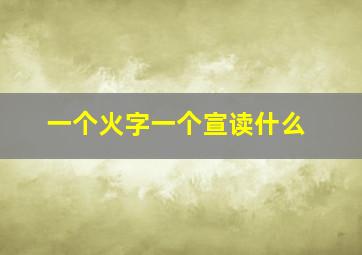 一个火字一个宣读什么